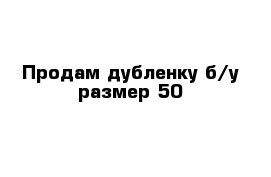 Продам дубленку б/у размер 50